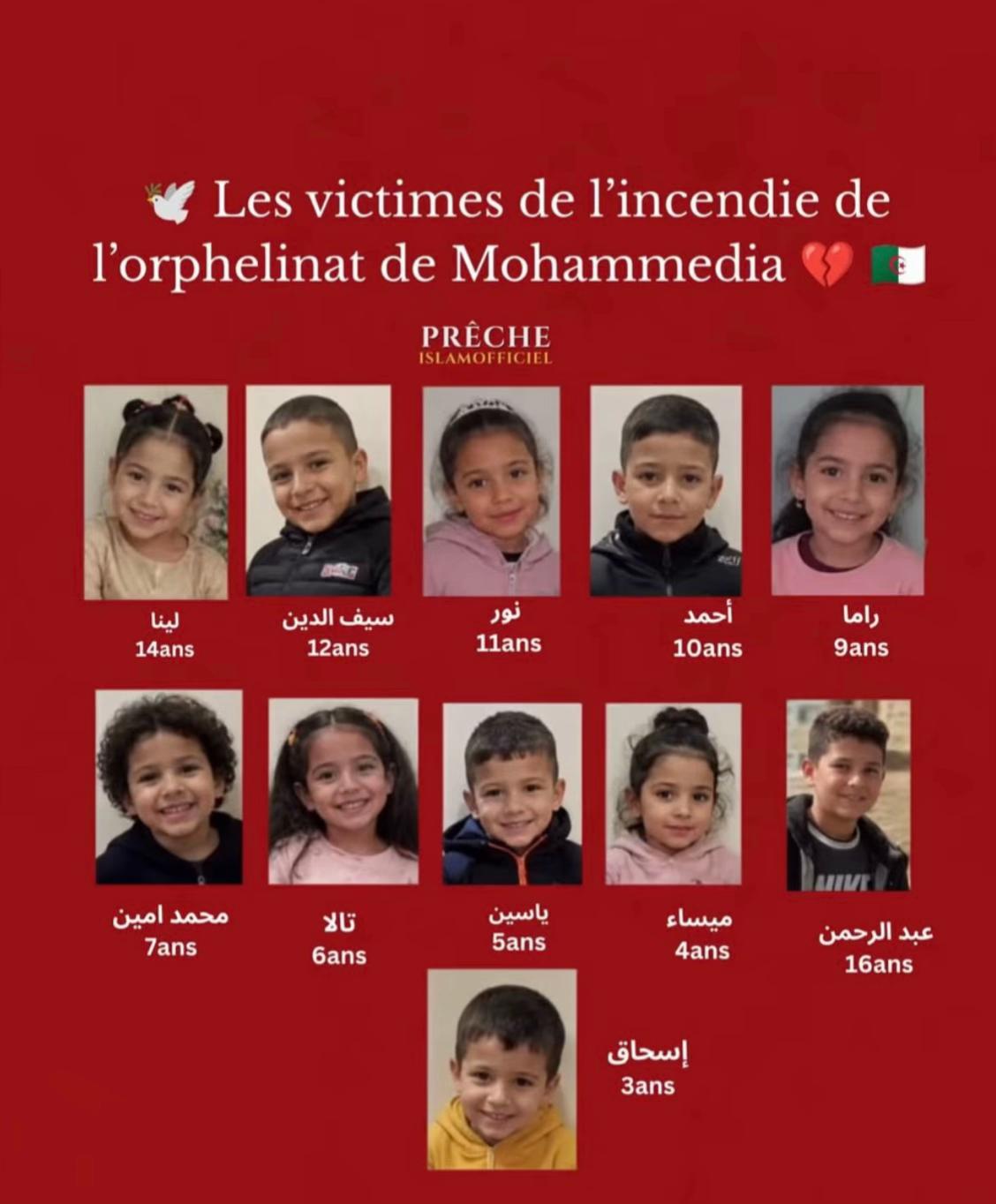 🕊️ Les victimes de l'incendie de l'orphelinat de Mohammedia 💔 🇩🇿

PRÊCHE
ISLAMOFFICIEL

لينا
14ans

سيف الدين
12ans

نور
11ans

أحمد
10ans

راما
9ans

محمد امين
7ans

تالا
6ans

ياسين
5ans

ميساء
4ans

عبد الرحمن
16ans

إسحاق
3ans